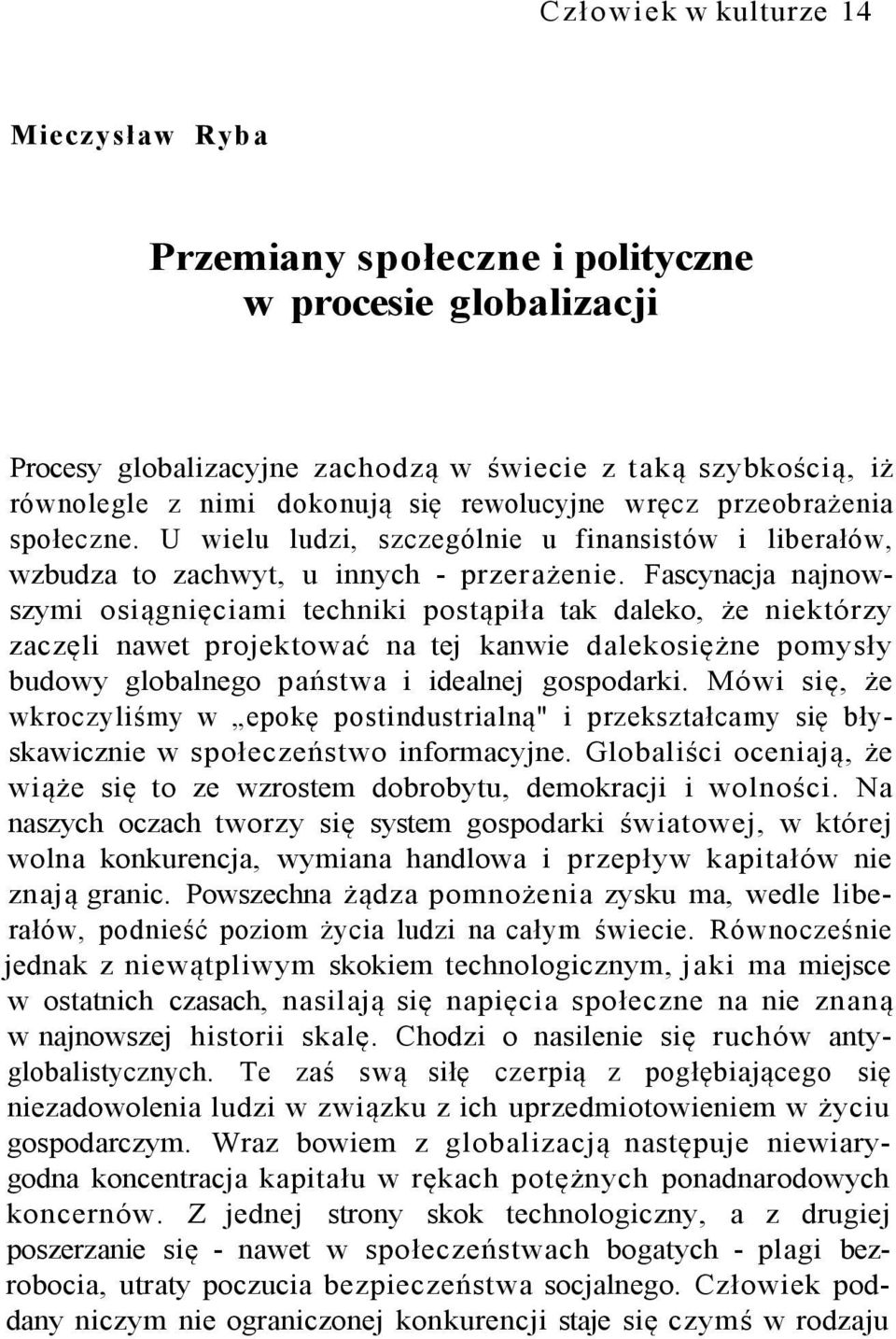 Człowiek w kulturze 14

Mieczysław Ryba

Przemiany społeczne i polityczne w procesie globalizacji

Procesy globalizacyjne zachodzą w świecie z taką szybkością, iż równolegle z nimi dokonują się rewolucyjne wręcz przeobrażenia społeczne. U wielu ludzi, szczególnie u finansistów i liberałów, wzbudza to zachwyt, u innych - przerażenie. Fascynacja najnowszymi osiągnięciami techniki postąpiła tak daleko, że niektórzy zaczęli nawet projektować na tej kanwie dalekosiężne pomysły budowy globalnego państwa i idealnej gospodarki. Mówi się, że wkroczyliśmy w „epokę postindustrialną" i przekształcamy się błyskawicznie w społeczeństwo informacyjne. Globaliści oceniają, że wiąże się to ze wzrostem dobrobytu, demokracji i wolności. Na naszych oczach tworzy się system gospodarki światowej, w której wolna konkurencja, wymiana handlowa i przepływ kapitałów nie znają granic. Powszechna żądza pomnożenia zysku ma, wedle liberałów, podnieść poziom życia ludzi na całym świecie. Równocześnie jednak z niewątpliwym skokiem technologicznym, jaki ma miejsce w ostatnich czasach, nasilają się napięcia społeczne na nie znaną w najnowszej historii skalę. Chodzi o nasilenie się ruchów antyglobalistycznych. Te zaś swą siłę czerpią z pogłębiającego się niezadowolenia ludzi w związku z ich uprzedmiotowieniem w życiu gospodarczym. Wraz bowiem z globalizacją następuje niewiarygodna koncentracja kapitału w rękach potężnych ponadnarodowych koncernów. Z jednej strony skok technologiczny, a z drugiej poszerzanie się - nawet w społeczeństwach bogatych - plagi bezrobocia, utraty poczucia bezpieczeństwa socjalnego. Człowiek poddany niczym nie ograniczonej konkurencji staje się czymś w rodzaju